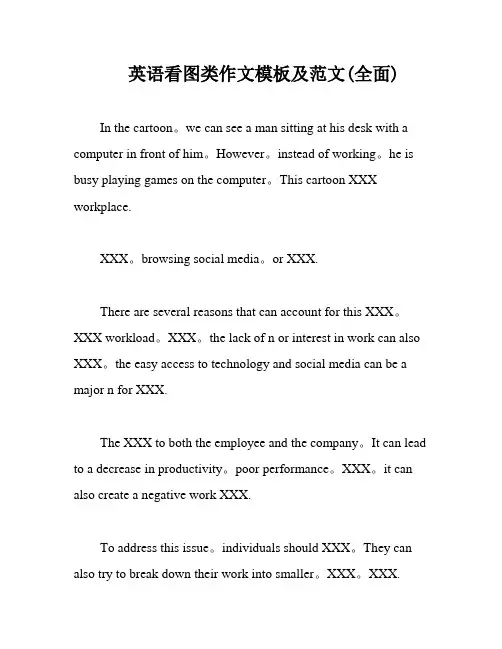 英语看图类作文模板及范文(全面)

In the cartoon。we can see a man sitting at his desk with a computer in front of him。However。instead of working。he is busy playing games on the computer。This cartoon XXX workplace.

XXX。browsing social media。or XXX.

There are several reasons that can account for this XXX。XXX workload。XXX。the lack of n or interest in work can also XXX。the easy access to technology and social media can be a major n for XXX.

The XXX to both the employee and the company。It can lead to a decrease in productivity。poor performance。XXX。it can also create a negative work XXX.

To address this issue。individuals should XXX。They can also try to break down their work into smaller。XXX。XXX.